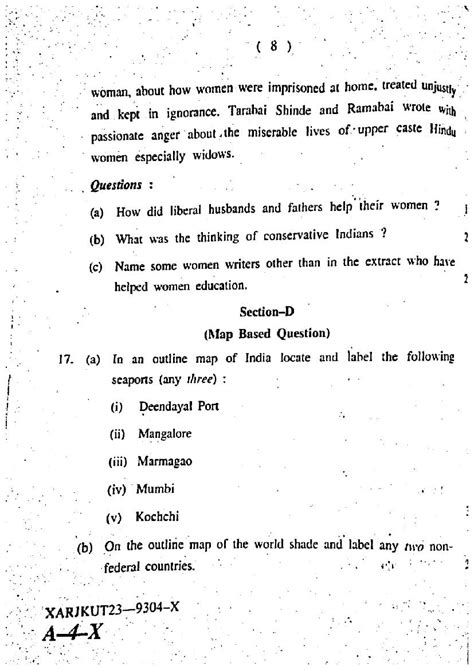 ( 8 )

woman, about how women were imprisoned at home, treated unjustly and kept in ignorance. Tarabai Shinde and Ramabai wrote with passionate anger about the miserable lives of upper caste Hindu women especially widows.

Questions :

(a) How did liberal husbands and fathers help their women ? 1

(b) What was the thinking of conservative Indians ? 2

(c) Name some women writers other than in the extract who have helped women education. 2

Section–D
(Map Based Question)

17. (a) In an outline map of India locate and label the following seaports (any three) :

(i) Deendayal Port

(ii) Mangalore

(iii) Marmagao

(iv) Mumbi

(v) Kochchi

(b) On the outline map of the world shade and label any two non-federal countries. 2

XARJKUT23—9304–X
A–4–X